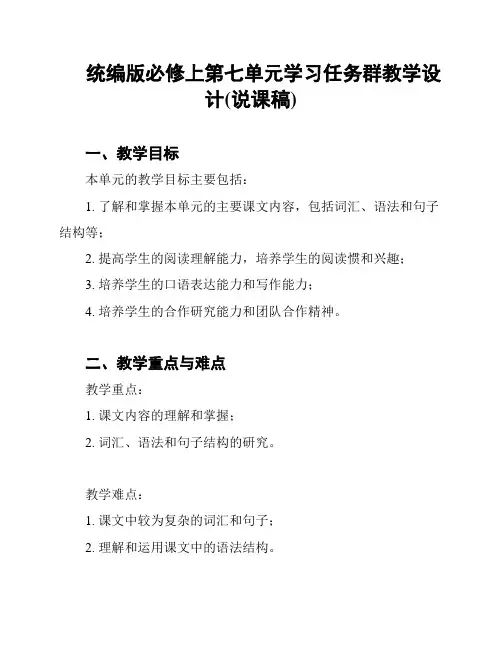 统编版必修上第七单元学习任务群教学设计(说课稿)

一、教学目标

本单元的教学目标主要包括：

1. 了解和掌握本单元的主要课文内容，包括词汇、语法和句子结构等；

2. 提高学生的阅读理解能力，培养学生的阅读惯和兴趣；

3. 培养学生的口语表达能力和写作能力；

4. 培养学生的合作研究能力和团队合作精神。

二、教学重点与难点

教学重点：

1. 课文内容的理解和掌握；

2. 词汇、语法和句子结构的研究。

教学难点：

1. 课文中较为复杂的词汇和句子；

2. 理解和运用课文中的语法结构。